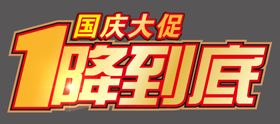 国庆大促
1降到底